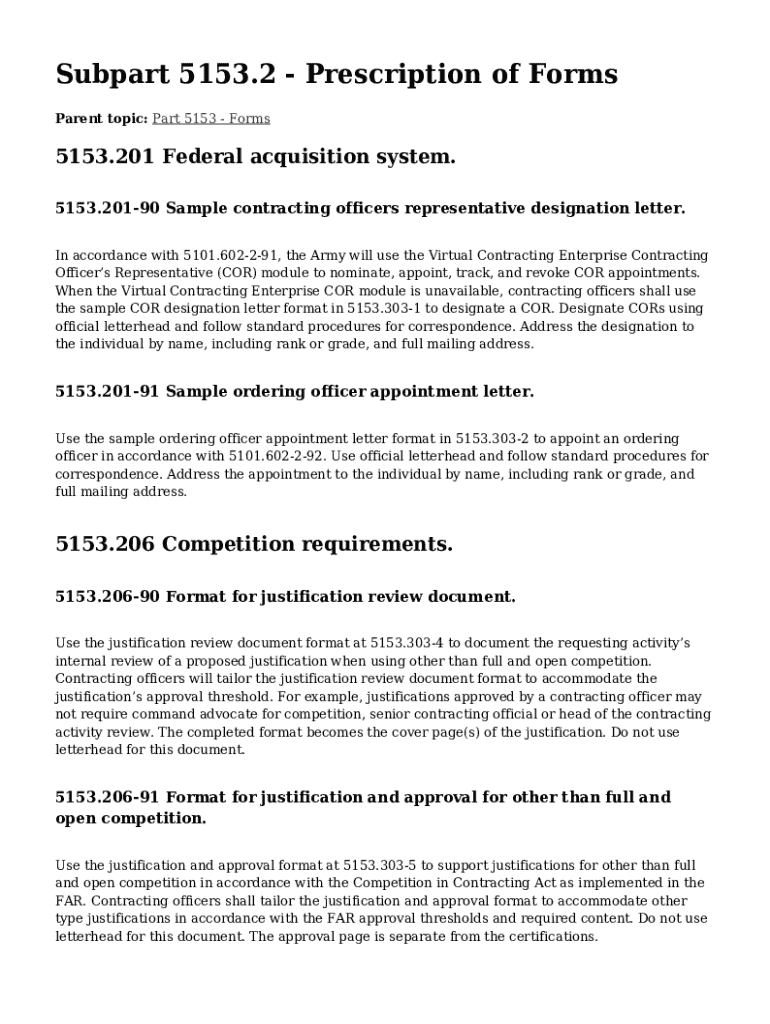 Subpart 5153.2 - Prescription of Forms

Parent topic: Part 5153 - Forms

5153.201 Federal acquisition system.

5153.201-90 Sample contracting officers representative designation letter.

In accordance with 5101.602-2-91, the Army will use the Virtual Contracting Enterprise Contracting Officer's Representative (COR) module to nominate, appoint, track, and revoke COR appointments. When the Virtual Contracting Enterprise COR module is unavailable, contracting officers shall use the sample COR designation letter format in 5153.303-1 to designate a COR. Designate CORs using official letterhead and follow standard procedures for correspondence. Address the designation to the individual by name, including rank or grade, and full mailing address.

5153.201-91 Sample ordering officer appointment letter.

Use the sample ordering officer appointment letter format in 5153.303-2 to appoint an ordering officer in accordance with 5101.602-2-92. Use official letterhead and follow standard procedures for correspondence. Address the appointment to the individual by name, including rank or grade, and full mailing address.

5153.206 Competition requirements.

5153.206-90 Format for justification review document.

Use the justification review document format at 5153.303-4 to document the requesting activity's internal review of a proposed justification when using other than full and open competition. Contracting officers will tailor the justification review document format to accommodate the justification's approval threshold. For example, justifications approved by a contracting officer may not require command advocate for competition, senior contracting official or head of the contracting activity review. The completed format becomes the cover page(s) of the justification. Do not use letterhead for this document.

5153.206-91 Format for justification and approval for other than full and open competition.

Use the justification and approval format at 5153.303-5 to support justifications for other than full and open competition in accordance with the Competition in Contracting Act as implemented in the FAR. Contracting officers shall tailor the justification and approval format to accommodate other type justifications in accordance with the FAR approval thresholds and required content. Do not use letterhead for this document. The approval page is separate from the certifications.